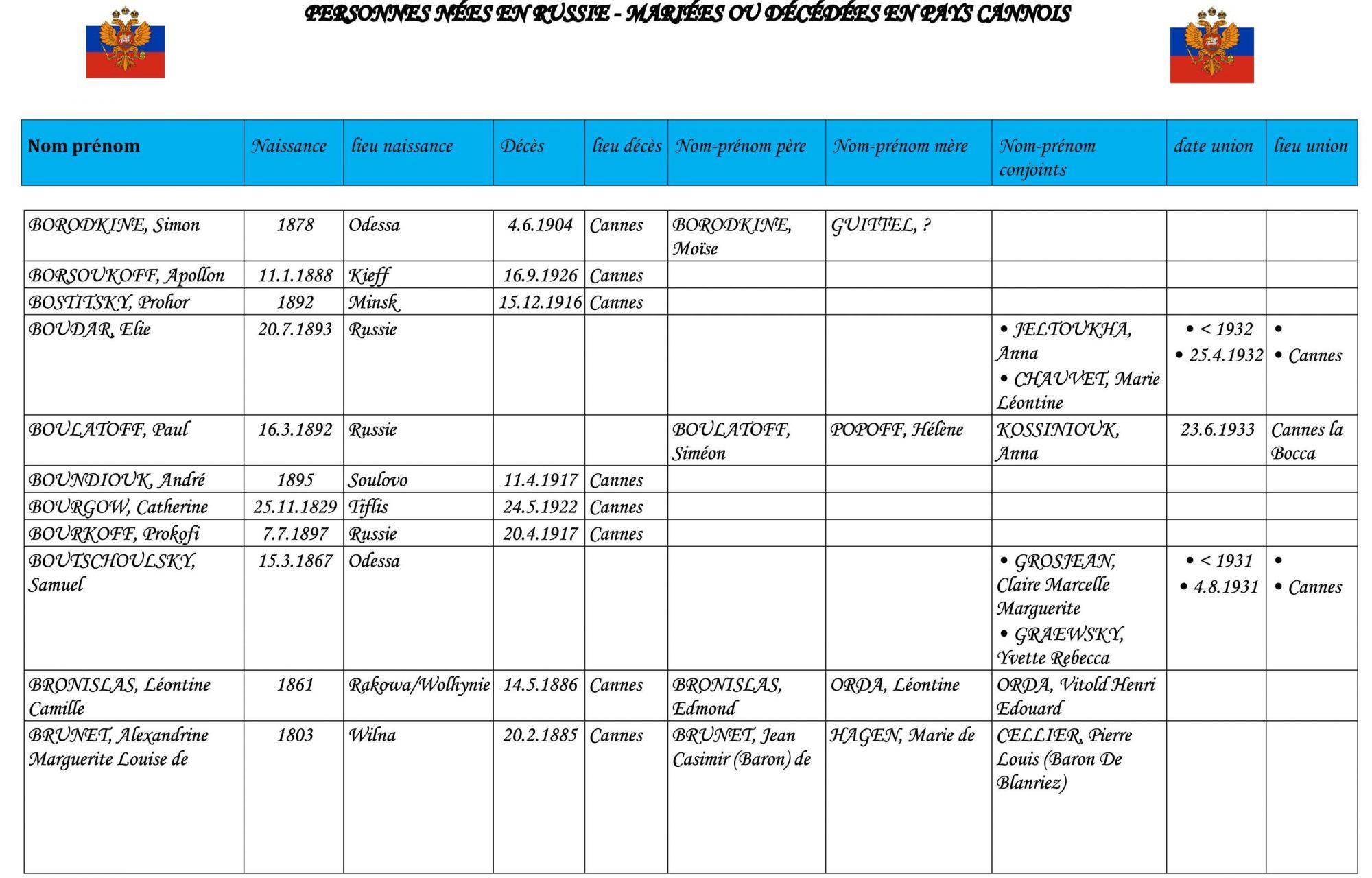 PERSONNES NÉES EN RUSSIE - MARIÉES OU DÉCÉDÉES EN PAYS CANNOIS

| Nom prénom | Naissance | lieu naissance | Décès | lieu décès | Nom-prénom père | Nom-prénom mère | Nom-prénom conjoints | date union | lieu union |
|---|---|---|---|---|---|---|---|---|---|
| BORODKINE, Simon | 1878 | Odessa | 4.6.1904 | Cannes | BORODKINE, Moïse | GUITTEL, ? | | | |
| BORSOUKOFF, Apollon | 11.1.1888 | Kieff | 16.9.1926 | Cannes | | | | | |
| BOSTITSKY, Prohor | 1892 | Minsk | 15.12.1916 | Cannes | | | | | |
| BOUDAR, Elie | 20.7.1893 | Russie | | | | | • JELTOUKHA, Anna • CHAUVET, Marie Léontine | • < 1932 • 25.4.1932 | • • Cannes |
| BOULATOFF, Paul | 16.3.1892 | Russie | | | BOULATOFF, Siméon | POPOFF, Hélène | KOSSINIOUK, Anna | 23.6.1933 | Cannes la Bocca |
| BOUNDIOUK, André | 1895 | Soulovo | 11.4.1917 | Cannes | | | | | |
| BOURGOW, Catherine | 25.11.1829 | Tiflis | 24.5.1922 | Cannes | | | | | |
| BOURKOFF, Prokofi | 7.7.1897 | Russie | 20.4.1917 | Cannes | | | | | |
| BOUTSCHOULSKY, Samuel | 15.3.1867 | Odessa | | | | | • GROSJEAN, Claire Marcelle Marguerite • GRAEWSKY, Yvette Rebecca | • < 1931 • 4.8.1931 | • • Cannes |
| BRONISLAS, Léontine Camille | 1861 | Rakowa/Wolhynie | 14.5.1886 | Cannes | BRONISLAS, Edmond | ORDA, Léontine | ORDA, Vitold Henri Edouard | | |
| BRUNET, Alexandrine Marguerite Louise de | 1803 | Wilna | 20.2.1885 | Cannes | BRUNET, Jean Casimir (Baron) de | HAGEN, Marie de | CELLIER, Pierre Louis (Baron De Blanriez) | | |